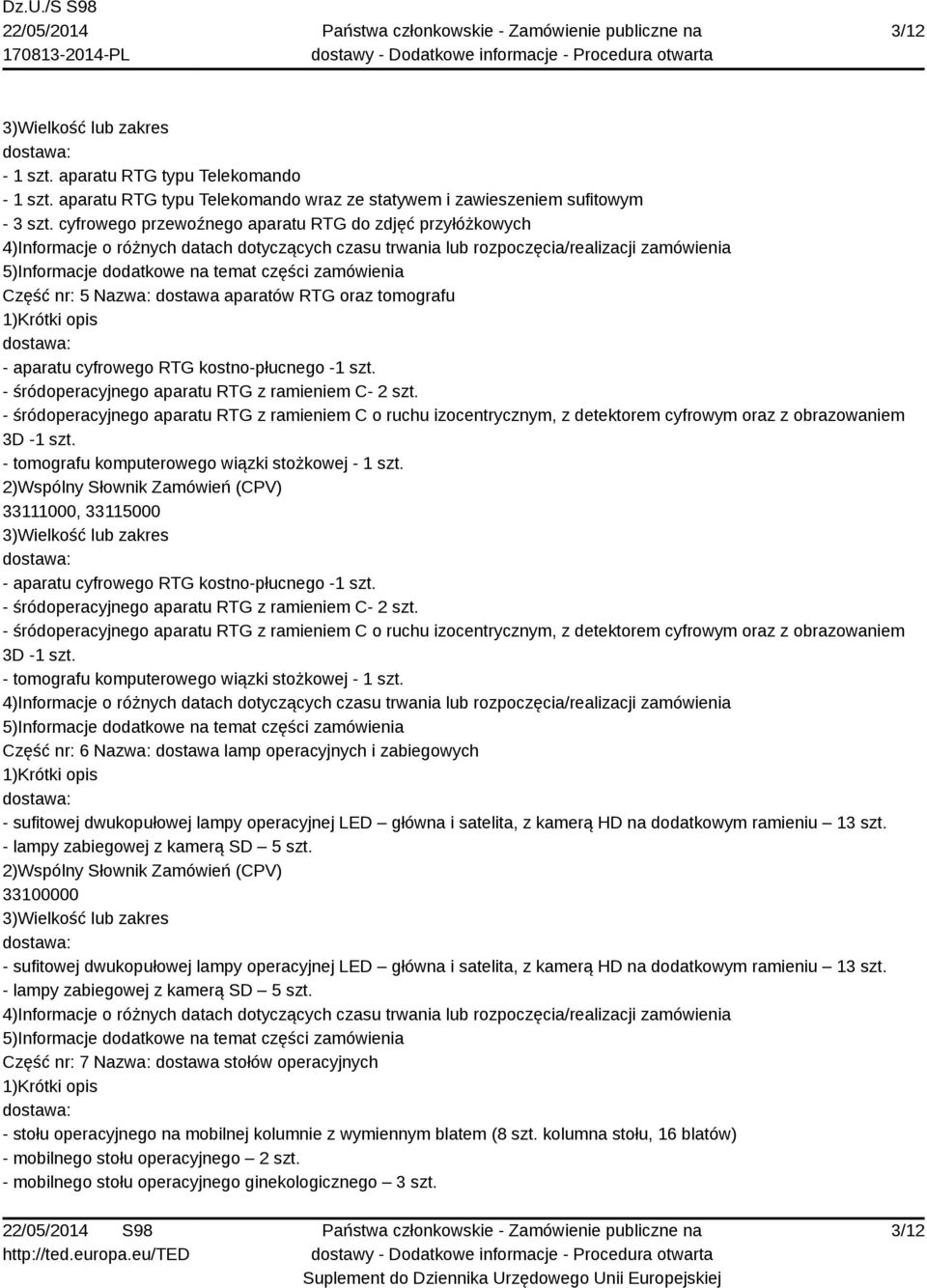 Dz.U./S S98
22/05/2014
170813-2014-PL

Państwa członkowskie - Zamówienie publiczne na dostawy - Dodatkowe informacje - Procedura otwarta

3/12

3)Wielkość lub zakres
dostawa:
- 1 szt. aparatu RTG typu Telekomando
- 1 szt. aparatu RTG typu Telekomando wraz ze statywem i zawieszeniem sufitowym
- 3 szt. cyfrowego przewoźnego aparatu RTG do zdjęć przyłóżkowych
4)Informacje o różnych datach dotyczących czasu trwania lub rozpoczęcia/realizacji zamówienia
5)Informacje dodatkowe na temat części zamówienia
Część nr: 5 Nazwa: dostawa aparatów RTG oraz tomografu
1)Krótki opis
dostawa:
- aparatu cyfrowego RTG kostno-płucnego -1 szt.
- śródoperacyjnego aparatu RTG z ramieniem C- 2 szt.
- śródoperacyjnego aparatu RTG z ramieniem C o ruchu izocentrycznym, z detektorem cyfrowym oraz z obrazowaniem 3D -1 szt.
- tomografu komputerowego wiązki stożkowej - 1 szt.
2)Wspólny Słownik Zamówień (CPV)
33111000, 33115000
3)Wielkość lub zakres
dostawa:
- aparatu cyfrowego RTG kostno-płucnego -1 szt.
- śródoperacyjnego aparatu RTG z ramieniem C- 2 szt.
- śródoperacyjnego aparatu RTG z ramieniem C o ruchu izocentrycznym, z detektorem cyfrowym oraz z obrazowaniem 3D -1 szt.
- tomografu komputerowego wiązki stożkowej - 1 szt.
4)Informacje o różnych datach dotyczących czasu trwania lub rozpoczęcia/realizacji zamówienia
5)Informacje dodatkowe na temat części zamówienia
Część nr: 6 Nazwa: dostawa lamp operacyjnych i zabiegowych
1)Krótki opis
dostawa:
- sufitowej dwukopułowej lampy operacyjnej LED – główna i satelita, z kamerą HD na dodatkowym ramieniu – 13 szt.
- lampy zabiegowej z kamerą SD – 5 szt.
2)Wspólny Słownik Zamówień (CPV)
33100000
3)Wielkość lub zakres
dostawa:
- sufitowej dwukopułowej lampy operacyjnej LED – główna i satelita, z kamerą HD na dodatkowym ramieniu – 13 szt.
- lampy zabiegowej z kamerą SD – 5 szt.
4)Informacje o różnych datach dotyczących czasu trwania lub rozpoczęcia/realizacji zamówienia
5)Informacje dodatkowe na temat części zamówienia
Część nr: 7 Nazwa: dostawa stołów operacyjnych
1)Krótki opis
dostawa:
- stołu operacyjnego na mobilnej kolumnie z wymiennym blatem (8 szt. kolumna stołu, 16 blatów)
- mobilnego stołu operacyjnego – 2 szt.
- mobilnego stołu operacyjnego ginekologicznego – 3 szt.

22/05/2014 S98
http://ted.europa.eu/TED

Państwa członkowskie - Zamówienie publiczne na dostawy - Dodatkowe informacje - Procedura otwarta
Suplement do Dziennika Urzędowego Unii Europejskiej

3/12